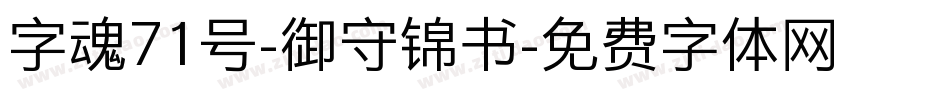 字魂71号-御守锦书-免费字体网